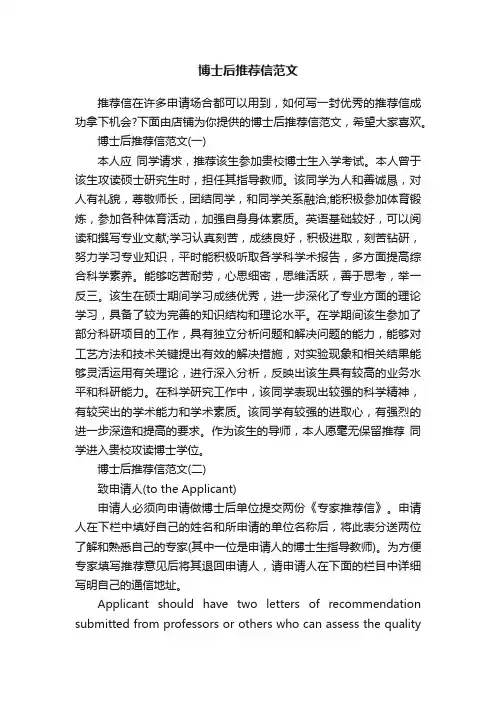 博士后推荐信范文

推荐信在许多申请场合都可以用到，如何写一封优秀的推荐信成功拿下机会?下面由店铺为你提供的博士后推荐信范文，希望大家喜欢。

博士后推荐信范文(一)

本人应 同学请求，推荐该生参加贵校博士生入学考试。本人曾于该生攻读硕士研究生时，担任其指导教师。该同学为人和善诚恳，对人有礼貌，尊敬师长，团结同学，和同学关系融洽;能积极参加体育锻炼，参加各种体育活动，加强自身身体素质。英语基础较好，可以阅读和撰写专业文献;学习认真刻苦，成绩良好，积极进取，刻苦钻研，努力学习专业知识，平时能积极听取各学科学术报告，多方面提高综合科学素养。能够吃苦耐劳，心思细密，思维活跃，善于思考，举一反三。该生在硕士期间学习成绩优秀，进一步深化了专业方面的理论学习，具备了较为完善的知识结构和理论水平。在学期间该生参加了部分科研项目的工作，具有独立分析问题和解决问题的能力，能够对工艺方法和技术关键提出有效的解决措施，对实验现象和相关结果能够灵活运用有关理论，进行深入分析，反映出该生具有较高的业务水平和科研能力。在科学研究工作中，该同学表现出较强的科学精神，有较突出的学术能力和学术素质。该同学有较强的进取心，有强烈的进一步深造和提高的要求。作为该生的导师，本人愿毫无保留推荐 同学进入贵校攻读博士学位。

博士后推荐信范文(二)

致申请人(to the Applicant)

申请人必须向申请做博士后单位提交两份《专家推荐信》。申请人在下栏中填好自己的姓名和所申请的单位名称后，将此表分送两位了解和熟悉自己的专家(其中一位是申请人的博士生指导教师)。为方便专家填写推荐意见后将其退回申请人，请申请人在下面的栏目中详细写明自己的通信地址。

Applicant should have two letters of recommendation submitted from professors or others who can assess the quality